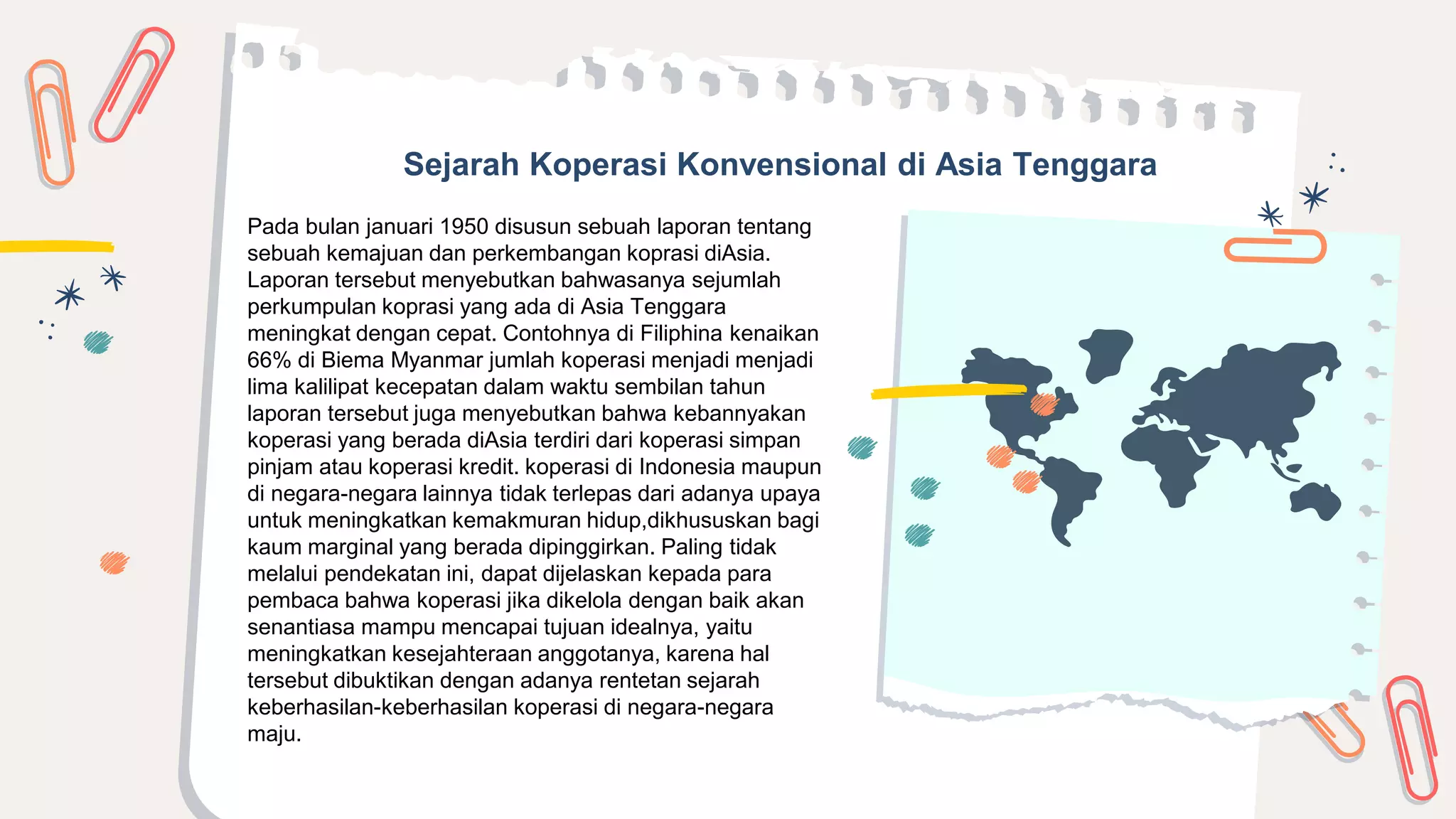 Sejarah Koperasi Konvensional di Asia Tenggara

Pada bulan januari 1950 disusun sebuah laporan tentang sebuah kemajuan dan perkembangan koprasi diAsia. Laporan tersebut menyebutkan bahwasanya sejumlah perkumpulan koprasi yang ada di Asia Tenggara meningkat dengan cepat. Contohnya di Filiphina kenaikan 66% di Biema Myanmar jumlah koperasi menjadi menjadi lima kalilipat kecepatan dalam waktu sembilan tahun laporan tersebut juga menyebutkan bahwa kebannyakan koperasi yang berada diAsia terdiri dari koperasi simpan pinjam atau koperasi kredit. koperasi di Indonesia maupun di negara-negara lainnya tidak terlepas dari adanya upaya untuk meningkatkan kemakmuran hidup,dikhususkan bagi kaum marginal yang berada dipinggirkan. Paling tidak melalui pendekatan ini, dapat dijelaskan kepada para pembaca bahwa koperasi jika dikelola dengan baik akan senantiasa mampu mencapai tujuan idealnya, yaitu meningkatkan kesejahteraan anggotanya, karena hal tersebut dibuktikan dengan adanya rentetan sejarah keberhasilan-keberhasilan koperasi di negara-negara maju.